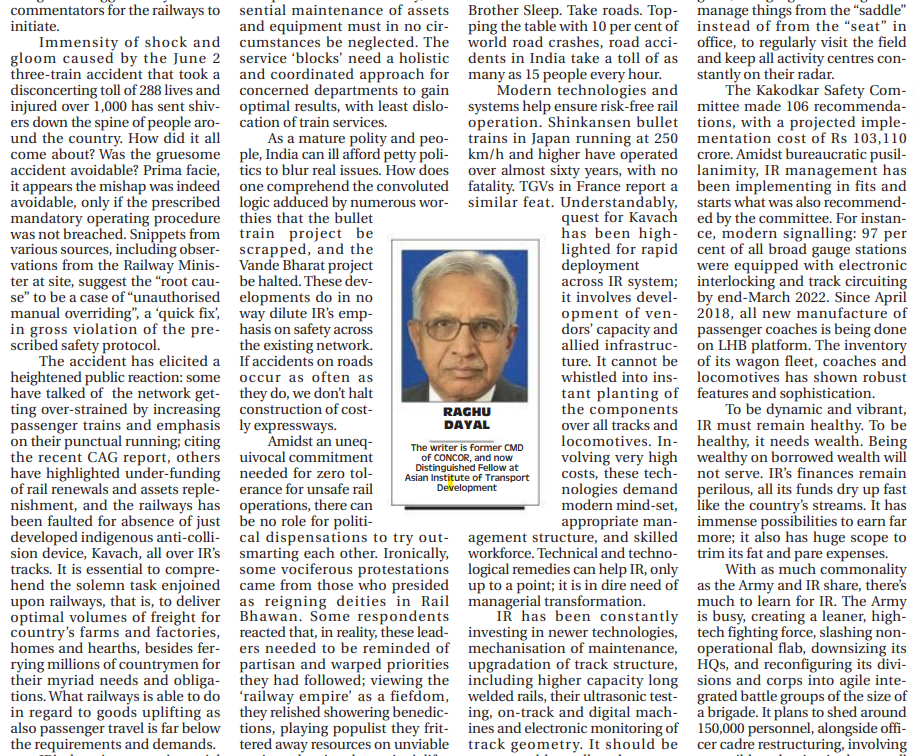 commentators for the railways to initiate.

Immensity of shock and gloom caused by the June 2 three-train accident that took a disconcerting toll of 288 lives and injured over 1,000 has sent shivers down the spine of people around the country. How did it all come about? Was the gruesome accident avoidable? Prima facie, it appears the mishap was indeed avoidable, only if the prescribed mandatory operating procedure was not breached. Snippets from various sources, including observations from the Railway Minister at site, suggest the "root cause" to be a case of "unauthorised manual overriding", a 'quick fix', in gross violation of the prescribed safety protocol.

The accident has elicited a heightened public reaction: some have talked of the network getting over-strained by increasing passenger trains and emphasis on their punctual running; citing the recent CAG report, others have highlighted under-funding of rail renewals and assets replenishment, and the railways has been faulted for absence of just developed indigenous anti-collision device, Kavach, all over IR's tracks. It is essential to comprehend the solemn task enjoined upon railways, that is, to deliver optimal volumes of freight for country's farms and factories, homes and hearths, besides ferrying millions of countrymen for their myriad needs and obligations. What railways is able to do in regard to goods uplifting as also passenger travel is far below the requirements and demands.

sential maintenance of assets and equipment must in no circumstances be neglected. The service 'blocks' need a holistic and coordinated approach for concerned departments to gain optimal results, with least dislocation of train services.

As a mature polity and people, India can ill afford petty politics to blur real issues. How does one comprehend the convoluted logic adduced by numerous worthies that the bullet train project be scrapped, and the Vande Bharat project be halted. These developments do in no way dilute IR's emphasis on safety across the existing network. If accidents on roads occur as often as they do, we don't halt construction of costly expressways.

Amidst an unequivocal commitment needed for zero tolerance for unsafe rail operations, there can be no role for political dispensations to try outsmarting each other. Ironically, some vociferous protestations came from those who presided as reigning deities in Rail Bhawan. Some respondents reacted that, in reality, these leaders needed to be reminded of partisan and warped priorities they had followed; viewing the 'railway empire' as a fiefdom, they relished showering benedictions, playing populist they frittered away resources on unviable

RAGHU DAYAL

The writer is former CMD of CONCOR, and now Distinguished Fellow at Asian Institute of Transport Development

Brother Sleep. Take roads. Topping the table with 10 per cent of world road crashes, road accidents in India take a toll of as many as 15 people every hour.

Modern technologies and systems help ensure risk-free rail operation. Shinkansen bullet trains in Japan running at 250 km/h and higher have operated over almost sixty years, with no fatality. TGVs in France report a similar feat. Understandably, quest for Kavach has been highlighted for rapid deployment across IR system; it involves development of vendors' capacity and allied infrastructure. It cannot be whistled into instant planting of the components over all tracks and locomotives. Involving very high costs, these technologies demand modern mind-set, appropriate management structure, and skilled workforce. Technical and technological remedies can help IR, only up to a point; it is in dire need of managerial transformation.

IR has been constantly investing in newer technologies, mechanisation of maintenance, upgradation of track structure, including higher capacity long welded rails, their ultrasonic testing, on-track and digital machines and electronic monitoring of track geometry. It should be

manage things from the "saddle" instead of from the "seat" in office, to regularly visit the field and keep all activity centres constantly on their radar.

The Kakodkar Safety Committee made 106 recommendations, with a projected implementation cost of Rs 103,110 crore. Amidst bureaucratic pusillanimity, IR management has been implementing in fits and starts what was also recommended by the committee. For instance, modern signalling: 97 per cent of all broad gauge stations were equipped with electronic interlocking and track circuiting by end-March 2022. Since April 2018, all new manufacture of passenger coaches is being done on LHB platform. The inventory of its wagon fleet, coaches and locomotives has shown robust features and sophistication.

To be dynamic and vibrant, IR must remain healthy. To be healthy, it needs wealth. Being wealthy on borrowed wealth will not serve. IR's finances remain perilous, all its funds dry up fast like the country's streams. It has immense possibilities to earn far more; it also has huge scope to trim its fat and pare expenses.

With as much commonality as the Army and IR share, there's much to learn for IR. The Army is busy, creating a leaner, high-tech fighting force, slashing non-operational flab, downsizing its HQs, and reconfiguring its divisions and corps into agile integrated battle groups of the size of a brigade. It plans to shed around 150,000 personnel, alongside officer cadre restructuring, involving